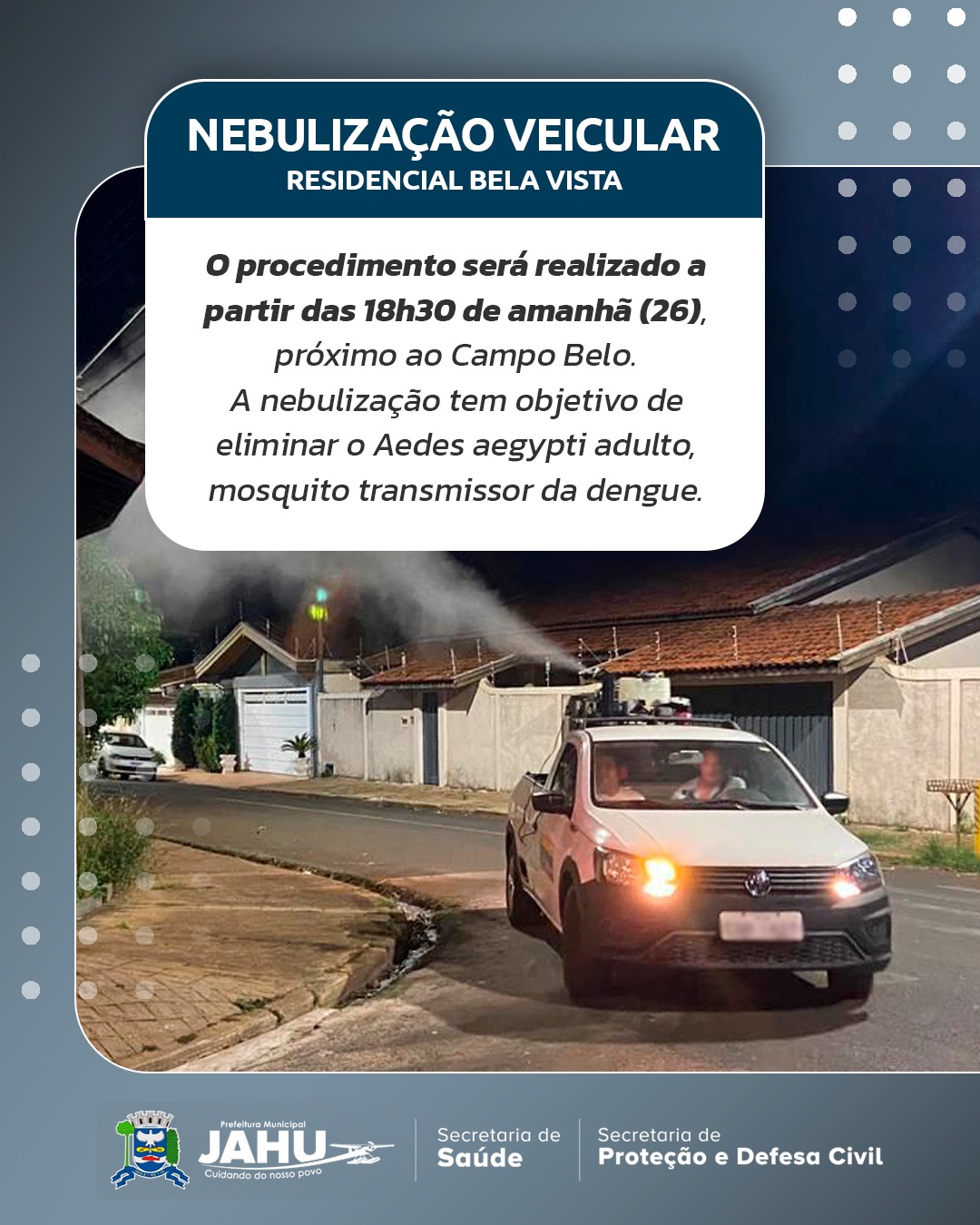 NEBULIZAÇÃO VEICULAR
RESIDENCIAL BELA VISTA

O procedimento será realizado a partir das 18h30 de amanhã (26), próximo ao Campo Belo.
A nebulização tem objetivo de eliminar o Aedes aegypti adulto, mosquito transmissor da dengue.

Prefeitura Municipal
JAHU
Cuidando do nosso povo

Secretaria de
Saúde

Secretaria de
Proteção e Defesa Civil